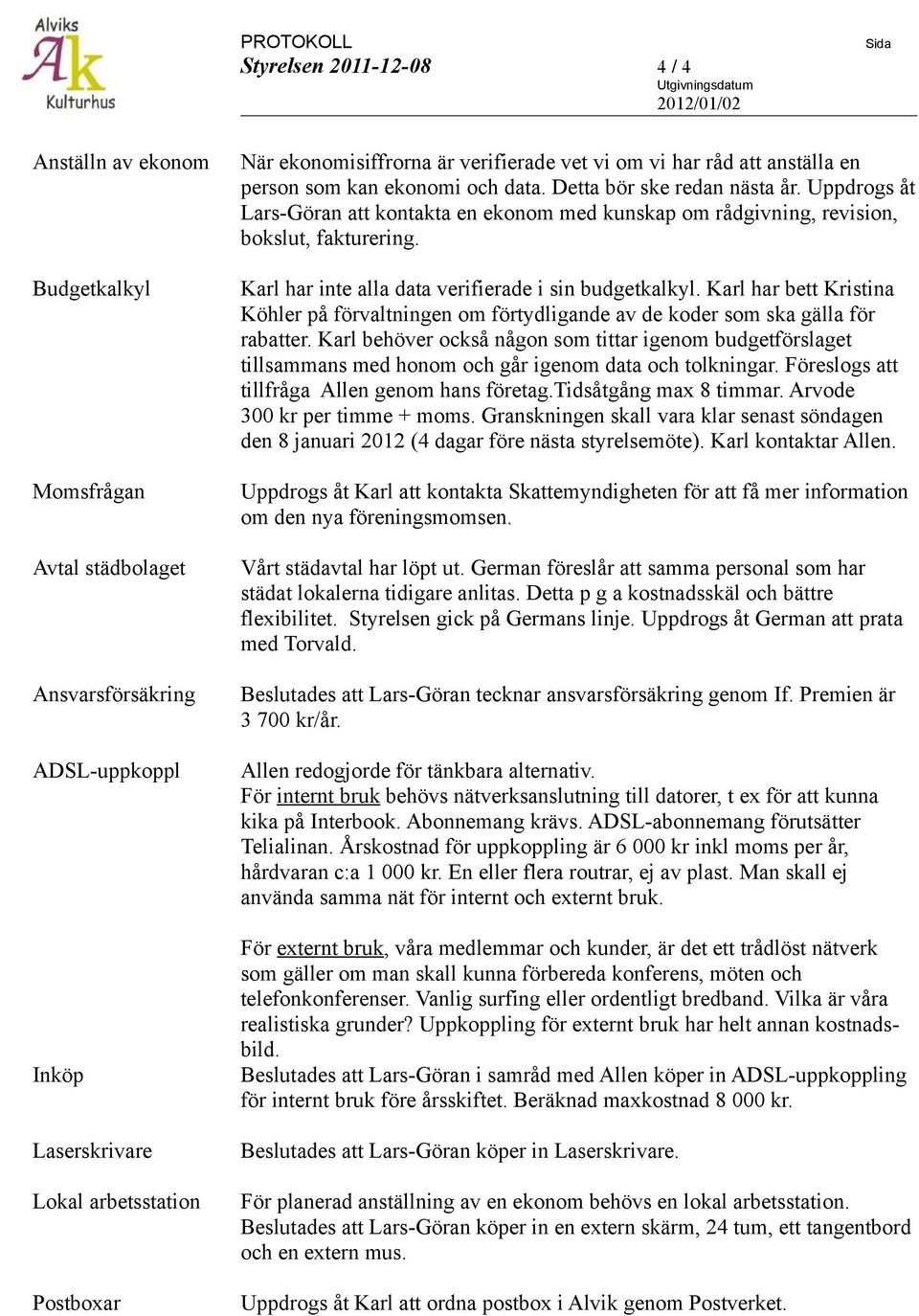 Alviks
Ak
Kulturhus

PROTOKOLL
Styrelsen 2011-12-08

Sida
4 / 4
Utgivningsdatum
2012/01/02

Anställn av ekonom

När ekonomisiffrorna är verifierade vet vi om vi har råd att anställa en person som kan ekonomi och data. Detta bör ske redan nästa år. Uppdrogs åt Lars-Göran att kontakta en ekonom med kunskap om rådgivning, revision, bokslut, fakturering.

Budgetkalkyl

Karl har inte alla data verifierade i sin budgetkalkyl. Karl har bett Kristina Köhler på förvaltningen om förtydligande av de koder som ska gälla för rabatter. Karl behöver också någon som tittar igenom budgetförslaget tillsammans med honom och går igenom data och tolkningar. Föreslogs att tillfråga Allen genom hans företag.Tidsåtgång max 8 timmar. Arvode 300 kr per timme + moms. Granskningen skall vara klar senast söndagen den 8 januari 2012 (4 dagar före nästa styrelsemöte). Karl kontaktar Allen.

Momsfrågan

Uppdrogs åt Karl att kontakta Skattemyndigheten för att få mer information om den nya föreningsmomsen.

Avtal städbolaget

Vårt städavtal har löpt ut. German föreslår att samma personal som har städat lokalerna tidigare anlitas. Detta p g a kostnadsskäl och bättre flexibilitet. Styrelsen gick på Germans linje. Uppdrogs åt German att prata med Torvald.

Ansvarsförsäkring

Beslutades att Lars-Göran tecknar ansvarsförsäkring genom If. Premien är 3 700 kr/år.

ADSL-uppkoppl

Allen redogjorde för tänkbara alternativ.
För internt bruk behövs nätverksanslutning till datorer, t ex för att kunna kika på Interbook. Abonnemang krävs. ADSL-abonnemang förutsätter Telialinan. Årskostnad för uppkoppling är 6 000 kr inkl moms per år, hårdvaran c:a 1 000 kr. En eller flera routrar, ej av plast. Man skall ej använda samma nät för internt och externt bruk.

För externt bruk, våra medlemmar och kunder, är det ett trådlöst nätverk som gäller om man skall kunna förbereda konferens, möten och telefonkonferenser. Vanlig surfing eller ordentligt bredband. Vilka är våra realistiska grunder? Uppkoppling för externt bruk har helt annan kostnadsbild.

Inköp

Beslutades att Lars-Göran i samråd med Allen köper in ADSL-uppkoppling för internt bruk före årsskiftet. Beräknad maxkostnad 8 000 kr.

Laserskrivare

Beslutades att Lars-Göran köper in Laserskrivare.

Lokal arbetsstation

För planerad anställning av en ekonom behövs en lokal arbetsstation. Beslutades att Lars-Göran köper in en extern skärm, 24 tum, ett tangentbord och en extern mus.

Postboxar

Uppdrogs åt Karl att ordna postbox i Alvik genom Postverket.